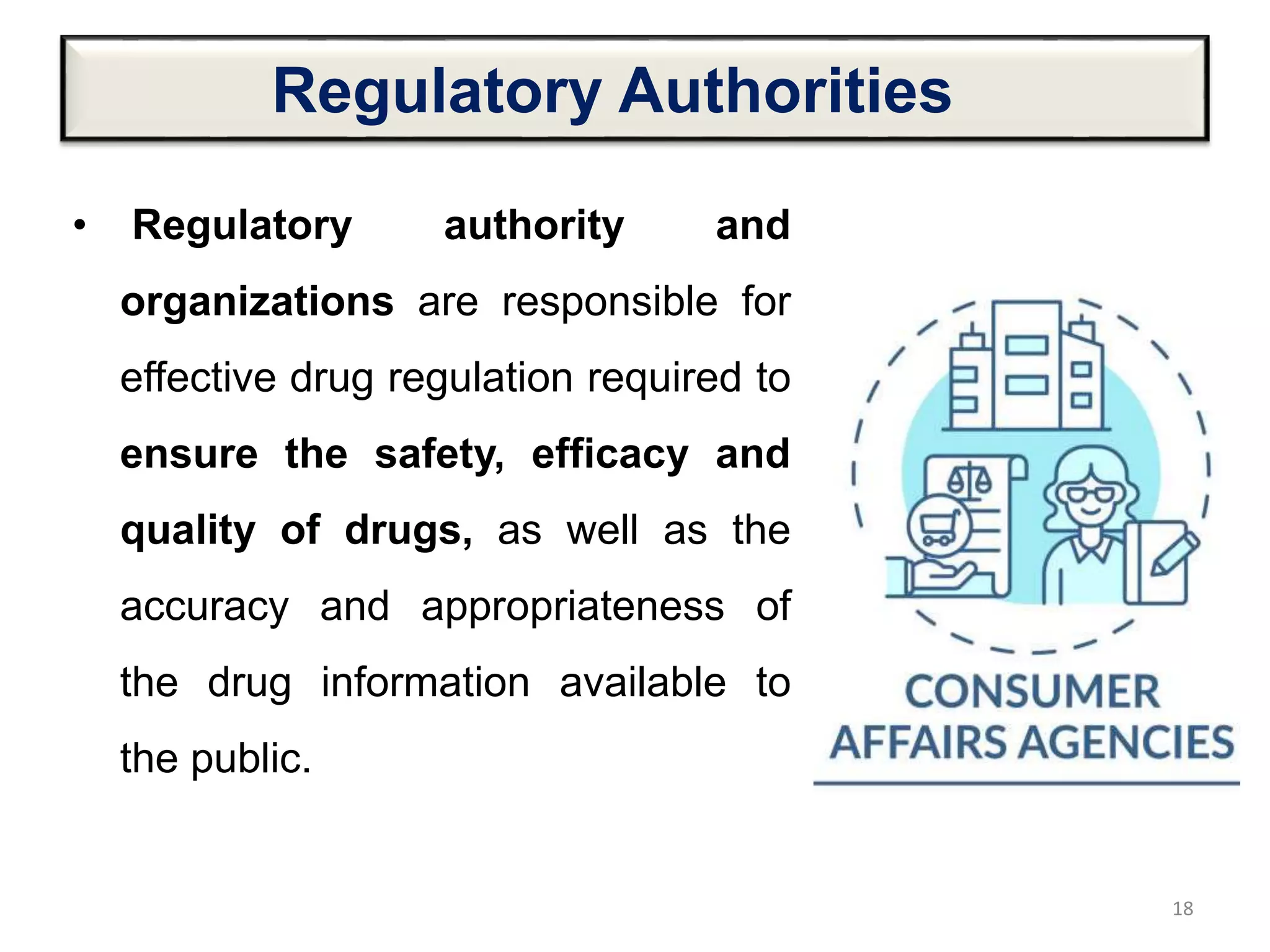 Regulatory Authorities

• Regulatory authority and organizations are responsible for effective drug regulation required to ensure the safety, efficacy and quality of drugs, as well as the accuracy and appropriateness of the drug information available to the public.

CONSUMER AFFAIRS AGENCIES

18